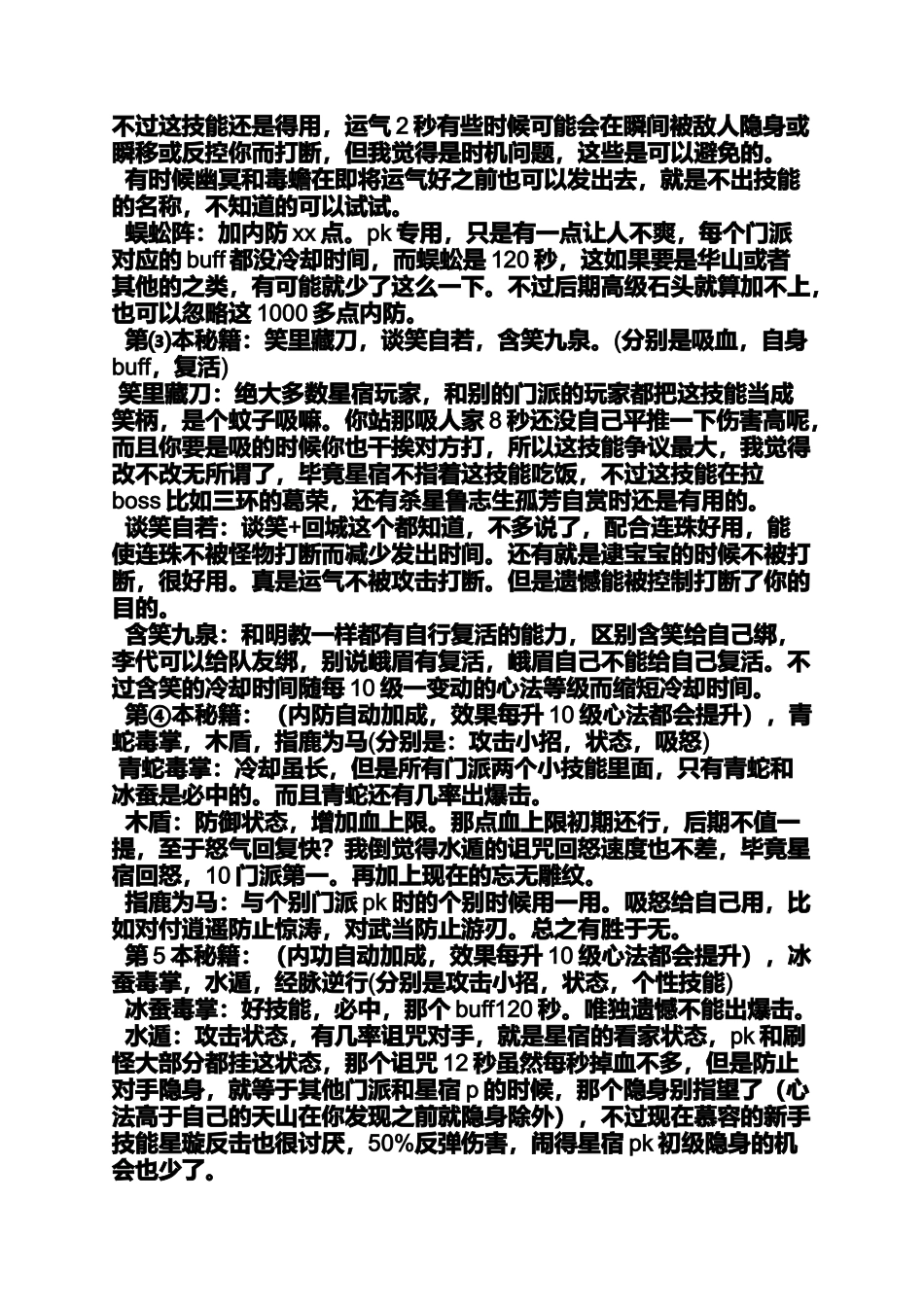 不过这技能还是得用，运气 2 秒有些时候可能会在瞬间被敌人隐身或瞬移或反控你而打断，但我觉得是时机问题，这些是可以避免的。
有时候幽冥和毒蟾在即将运气好之前也可以发出去，就是不出技能的名称，不知道的可以试试。
蜈蚣阵：加内防 xx 点。pk 专用，只是有一点让人不爽，每个门派对应的 buff 都没冷却时间，而蜈蚣是 120 秒，这如果要是华山或者其他的之类，有可能就少了这么一下。不过后期高级石头就算加不上，也可以忽略这 1000 多点内防。
第⑶本秘籍：笑里藏刀，谈笑自若，含笑九泉。(分别是吸血，自身 buff，复活)
笑里藏刀：绝大多数星宿玩家，和别的门派的玩家都把这技能当成笑柄，是个蚊子吸嘛。你站那吸人家 8 秒还没自己平推一下伤害高呢，而且你要是吸的时候你也干挨对方打，所以这技能争议最大，我觉得改不改无所谓了，毕竟星宿不指着这技能吃饭，不过这技能在拉 boss 比如三环的葛荣，还有杀星鲁志生孤芳自赏时还是有用的。
谈笑自若：谈笑+回城这个都知道，不多说了，配合连珠好用，能使连珠不被怪物打断而减少发出时间。还有就是逮宝宝的时候不被打断，很好用。真是运气不被攻击打断。但是遗憾能被控制打断了你的目的。
含笑九泉：和明教一样都有自行复活的能力，区别含笑给自己绑，李代可以给队友绑，别说峨眉有复活，峨眉自己不能给自己复活。不过含笑的冷却时间随每 10 级一变动的心法等级而缩短冷却时间。
第④本秘籍：（内防自动加成，效果每升 10 级心法都会提升），青蛇毒掌，木盾，指鹿为马(分别是：攻击小招，状态，吸怒)
青蛇毒掌：冷却虽长，但是所有门派两个小技能里面，只有青蛇和冰蚕是必中的。而且青蛇还有几率出爆击。
木盾：防御状态，增加血上限。那点血上限初期还行，后期不值一提，至于怒气回复快？我倒觉得水遁的诅咒回怒速度也不差，毕竟星宿回怒，10 门派第一。再加上现在的忘无雕纹。
指鹿为马：与个别门派 pk 时的个别时候用一用。吸怒给自己用，比如对付逍遥防止惊涛，对武当防止游刃。总之有胜于无。
第 5 本秘籍：（内功自动加成，效果每升 10 级心法都会提升），冰蚕毒掌，水遁，经脉逆行(分别是攻击小招，状态，个性技能)
冰蚕毒掌：好技能，必中，那个 buff120 秒。唯独遗憾不能出爆击。
水遁：攻击状态，有几率诅咒对手，就是星宿的看家状态，pk 和刷怪大部分都挂这状态，那个诅咒 12 秒虽然每秒掉血不多，但是防止对手隐身，就等于其他门派和星宿 p 的时候，那个隐身别指望了（心法高于自己的天山在你发现之前就隐身除外），不过现在慕容的新手技能星璇反击也很讨厌，50%反弹伤害，闹得星宿 pk 初级隐身的机会也少了。